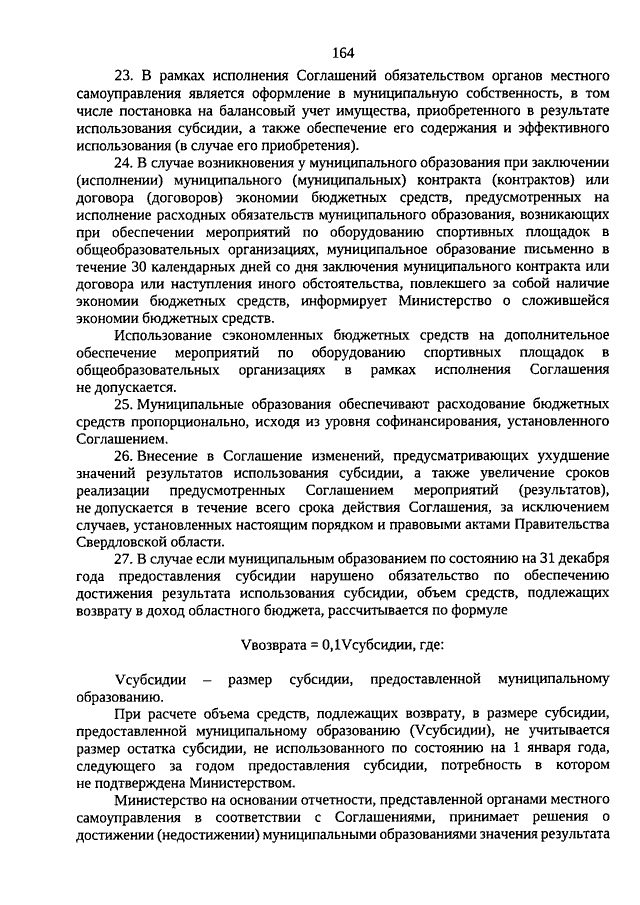 164

23. В рамках исполнения Соглашений обязательством органов местного самоуправления является оформление в муниципальную собственность, в том числе постановка на балансовый учет имущества, приобретенного в результате использования субсидии, а также обеспечение его содержания и эффективного использования (в случае его приобретения).

24. В случае возникновения у муниципального образования при заключении (исполнении) муниципального (муниципальных) контракта (контрактов) или договора (договоров) экономии бюджетных средств, предусмотренных на исполнение расходных обязательств муниципального образования, возникающих при обеспечении мероприятий по оборудованию спортивных площадок в общеобразовательных организациях, муниципальное образование письменно в течение 30 календарных дней со дня заключения муниципального контракта или договора или наступления иного обстоятельства, повлекшего за собой наличие экономии бюджетных средств, информирует Министерство о сложившейся экономии бюджетных средств.

Использование сэкономленных бюджетных средств на дополнительное обеспечение мероприятий по оборудованию спортивных площадок в общеобразовательных организациях в рамках исполнения Соглашения не допускается.

25. Муниципальные образования обеспечивают расходование бюджетных средств пропорционально, исходя из уровня софинансирования, установленного Соглашением.

26. Внесение в Соглашение изменений, предусматривающих ухудшение значений результатов использования субсидии, а также увеличение сроков реализации предусмотренных Соглашением мероприятий (результатов), не допускается в течение всего срока действия Соглашения, за исключением случаев, установленных настоящим порядком и правовыми актами Правительства Свердловской области.

27. В случае если муниципальным образованием по состоянию на 31 декабря года предоставления субсидии нарушено обязательство по обеспечению достижения результата использования субсидии, объем средств, подлежащих возврату в доход областного бюджета, рассчитывается по формуле

Vвозврата = 0,1Vсубсидии, где:

Vсубсидии – размер субсидии, предоставленной муниципальному образованию.

При расчете объема средств, подлежащих возврату, в размере субсидии, предоставленной муниципальному образованию (Vсубсидии), не учитывается размер остатка субсидии, не использованного по состоянию на 1 января года, следующего за годом предоставления субсидии, потребность в котором не подтверждена Министерством.

Министерство на основании отчетности, представленной органами местного самоуправления в соответствии с Соглашениями, принимает решения о достижении (недостижении) муниципальными образованиями значения результата